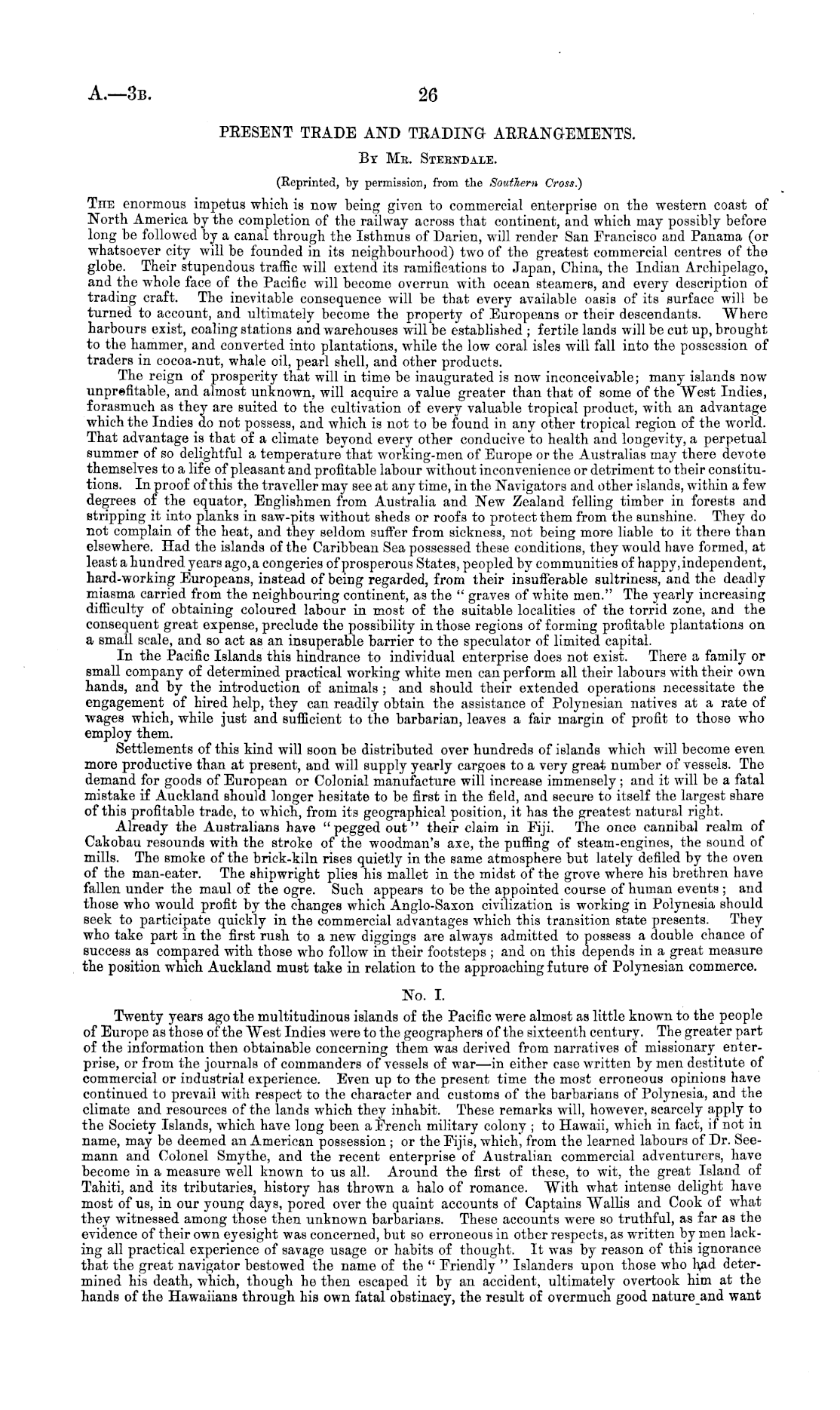 A.—3B. 26

PRESENT TRADE AND TRADING ARRANGEMENTS.

By Mr. Sterndale.

(Reprinted, by permission, from the Southern Cross.)

The enormous impetus which is now being given to commercial enterprise on the western coast of North America by the completion of the railway across that continent, and which may possibly before long be followed by a canal through the Isthmus of Darien, will render San Francisco and Panama (or whatsoever city will be founded in its neighbourhood) two of the greatest commercial centres of the globe. Their stupendous traffic will extend its ramifications to Japan, China, the Indian Archipelago, and the whole face of the Pacific will become overrun with ocean steamers, and every description of trading craft. The inevitable consequence will be that every available oasis of its surface will be turned to account, and ultimately become the property of Europeans or their descendants. Where harbours exist, coaling stations and warehouses will be established; fertile lands will be cut up, brought to the hammer, and converted into plantations, while the low coral isles will fall into the possession of traders in cocoa-nut, whale oil, pearl shell, and other products.

The reign of prosperity that will in time be inaugurated is now inconceivable; many islands now unprofitable, and almost unknown, will acquire a value greater than that of some of the West Indies, forasmuch as they are suited to the cultivation of every valuable tropical product, with an advantage which the Indies do not possess, and which is not to be found in any other tropical region of the world. That advantage is that of a climate beyond every other conducive to health and longevity, a perpetual summer of so delightful a temperature that working-men of Europe or the Australias may there devote themselves to a life of pleasant and profitable labour without inconvenience or detriment to their constitutions. In proof of this the traveller may see at any time, in the Navigators and other islands, within a few degrees of the equator, Englishmen from Australia and New Zealand felling timber in forests and stripping it into planks in saw-pits without sheds or roofs to protect them from the sunshine. They do not complain of the heat, and they seldom suffer from sickness, not being more liable to it there than elsewhere. Had the islands of the Caribbean Sea possessed these conditions, they would have formed, at least a hundred years ago, a congeries of prosperous States, peopled by communities of happy, independent, hard-working Europeans, instead of being regarded, from their insufferable sultriness, and the deadly miasma carried from the neighbouring continent, as the "graves of white men." The yearly increasing difficulty of obtaining coloured labour in most of the suitable localities of the torrid zone, and the consequent great expense, preclude the possibility in those regions of forming profitable plantations on a small scale, and so act as an insuperable barrier to the speculator of limited capital.

In the Pacific Islands this hindrance to individual enterprise does not exist. There a family or small company of determined practical working white men can perform all their labours with their own hands, and by the introduction of animals; and should their extended operations necessitate the engagement of hired help, they can readily obtain the assistance of Polynesian natives at a rate of wages which, while just and sufficient to the barbarian, leaves a fair margin of profit to those who employ them.

Settlements of this kind will soon be distributed over hundreds of islands which will become even more productive than at present, and will supply yearly cargoes to a very great number of vessels. The demand for goods of European or Colonial manufacture will increase immensely; and it will be a fatal mistake if Auckland should longer hesitate to be first in the field, and secure to itself the largest share of this profitable trade, to which, from its geographical position, it has the greatest natural right.

Already the Australians have "pegged out" their claim in Fiji. The once cannibal realm of Cakobau resounds with the stroke of the woodman's axe, the puffing of steam-engines, the sound of mills. The smoke of the brick-kiln rises quietly in the same atmosphere but lately defiled by the oven of the man-eater. The shipwright plies his mallet in the midst of the grove where his brethren have fallen under the maul of the ogre. Such appears to be the appointed course of human events; and those who would profit by the changes which Anglo-Saxon civilization is working in Polynesia should seek to participate quickly in the commercial advantages which this transition state presents. They who take part in the first rush to a new diggings are always admitted to possess a double chance of success as compared with those who follow in their footsteps; and on this depends in a great measure the position which Auckland must take in relation to the approaching future of Polynesian commerce.

No. I.

Twenty years ago the multitudinous islands of the Pacific were almost as little known to the people of Europe as those of the West Indies were to the geographers of the sixteenth century. The greater part of the information then obtainable concerning them was derived from narratives of missionary enterprise, or from the journals of commanders of vessels of war—in either case written by men destitute of commercial or industrial experience. Even up to the present time the most erroneous opinions have continued to prevail with respect to the character and customs of the barbarians of Polynesia, and the climate and resources of the lands which they inhabit. These remarks will, however, scarcely apply to the Society Islands, which have long been a French military colony; to Hawaii, which in fact, if not in name, may be deemed an American possession; or the Fijis, which, from the learned labours of Dr. Seemann and Colonel Smythe, and the recent enterprise of Australian commercial adventurers, have become in a measure well known to us all. Around the first of these, to wit, the great Island of Tahiti, and its tributaries, history has thrown a halo of romance. With what intense delight have most of us, in our young days, pored over the quaint accounts of Captains Wallis and Cook of what they witnessed among those then unknown barbarians. These accounts were so truthful, as far as the evidence of their own eyesight was concerned, but so erroneous in other respects, as written by men lacking all practical experience of savage usage or habits of thought. It was by reason of this ignorance that the great navigator bestowed the name of the "Friendly" Islanders upon those who had determined his death, which, though he then escaped it by an accident, ultimately overtook him at the hands of the Hawaiians through his own fatal obstinacy, the result of overmuch good nature and want